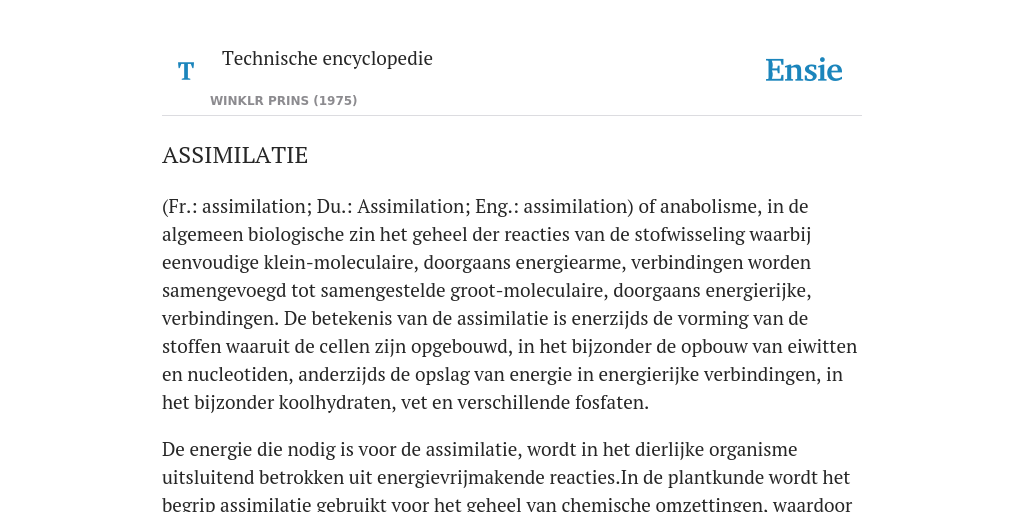 T

Technische encyclopedie

WINKLR PRINS (1975)

Ensie

ASSIMILATIE

(Fr.: assimilation; Du.: Assimilation; Eng.: assimilation) of anabolisme, in de algemeen biologische zin het geheel der reacties van de stofwisseling waarbij eenvoudige klein-moleculaire, doorgaans energiearme, verbindingen worden samengevoegd tot samengestelde groot-moleculaire, doorgaans energierijke, verbindingen. De betekenis van de assimilatie is enerzijds de vorming van de stoffen waaruit de cellen zijn opgebouwd, in het bijzonder de opbouw van eiwitten en nucleotiden, anderzijds de opslag van energie in energierijke verbindingen, in het bijzonder koolhydraten, vet en verschillende fosfaten.

De energie die nodig is voor de assimilatie, wordt in het dierlijke organisme uitsluitend betrokken uit energievrijmakende reacties.In de plantkunde wordt het begrip assimilatie gebruikt voor het geheel van chemische omzettingen, waardoor